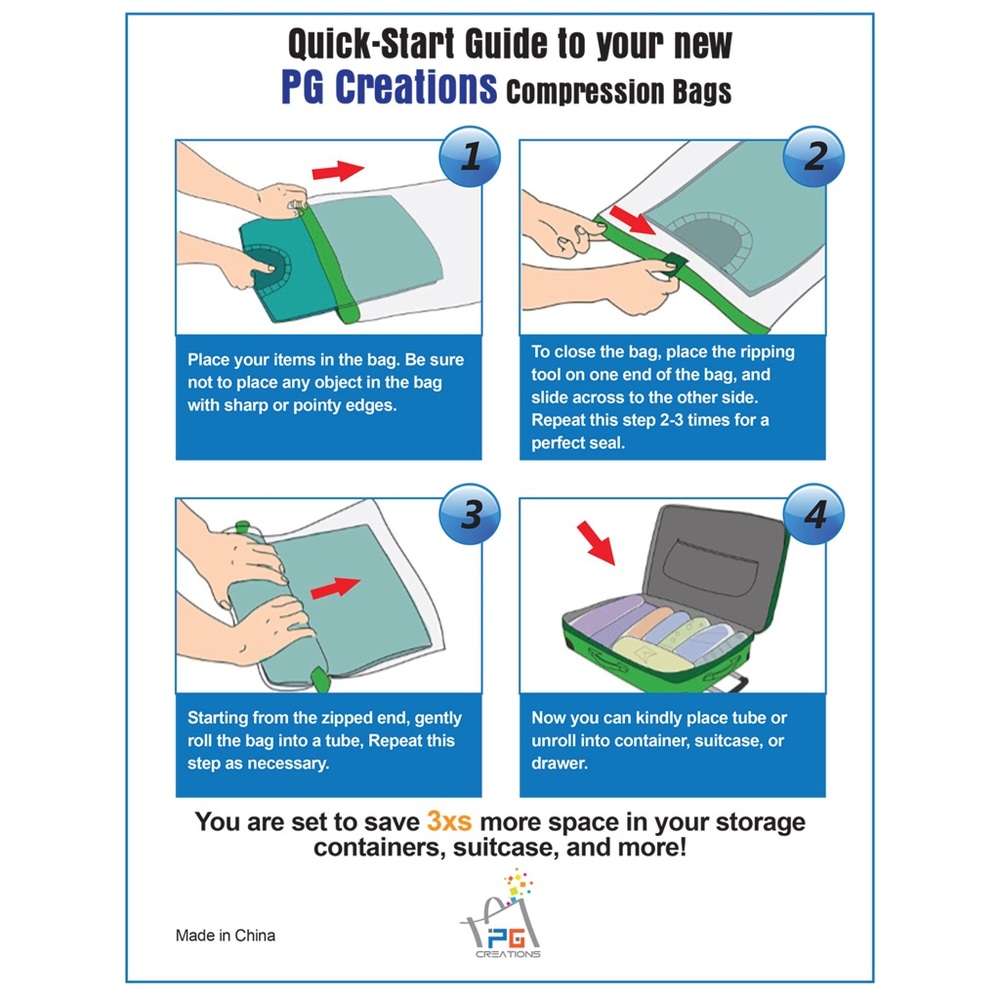 Quick-Start Guide to your new
PG Creations Compression Bags

1

Place your items in the bag. Be sure not to place any object in the bag with sharp or pointy edges.

2

To close the bag, place the ripping tool on one end of the bag, and slide across to the other side. Repeat this step 2-3 times for a perfect seal.

3

Starting from the zipped end, gently roll the bag into a tube, Repeat this step as necessary.

4

Now you can kindly place tube or unroll into container, suitcase, or drawer.

You are set to save 3xs more space in your storage containers, suitcase, and more!

Made in China

PG
CREATIONS